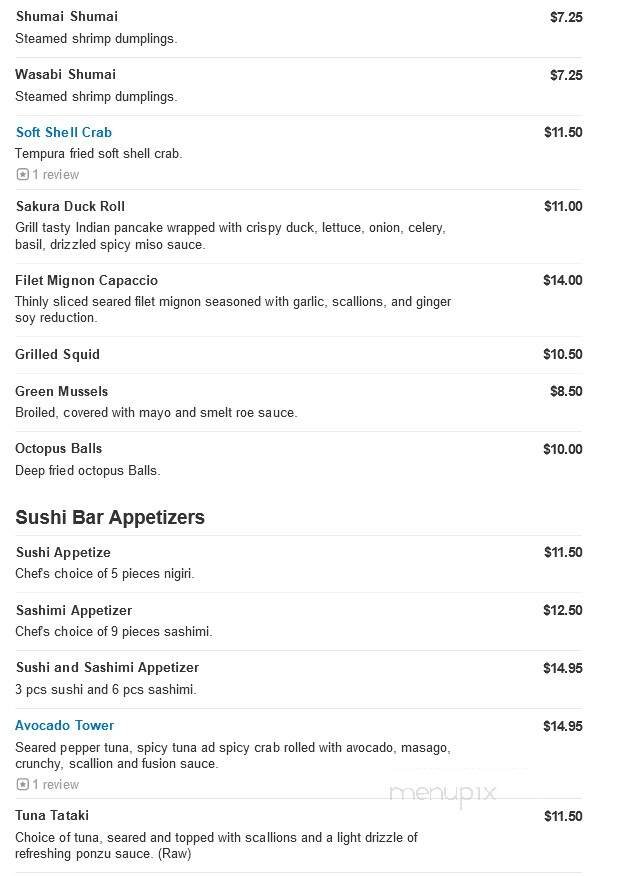 Shumai Shumai
$7.25
Steamed shrimp dumplings.

Wasabi Shumai
$7.25
Steamed shrimp dumplings.

Soft Shell Crab
$11.50
Tempura fried soft shell crab.
1 review

Sakura Duck Roll
$11.00
Grill tasty Indian pancake wrapped with crispy duck, lettuce, onion, celery, basil, drizzled spicy miso sauce.

Filet Mignon Capaccio
$14.00
Thinly sliced seared filet mignon seasoned with garlic, scallions, and ginger soy reduction.

Grilled Squid
$10.50

Green Mussels
$8.50
Broiled, covered with mayo and smelt roe sauce.

Octopus Balls
$10.00
Deep fried octopus Balls.

Sushi Bar Appetizers

Sushi Appetize
$11.50
Chef's choice of 5 pieces nigiri.

Sashimi Appetizer
$12.50
Chef's choice of 9 pieces sashimi.

Sushi and Sashimi Appetizer
$14.95
3 pcs sushi and 6 pcs sashimi.

Avocado Tower
$14.95
Seared pepper tuna, spicy tuna ad spicy crab rolled with avocado, masago, crunchy, scallion and fusion sauce.
1 review

menupix

Tuna Tataki
$11.50
Choice of tuna, seared and topped with scallions and a light drizzle of refreshing ponzu sauce. (Raw)